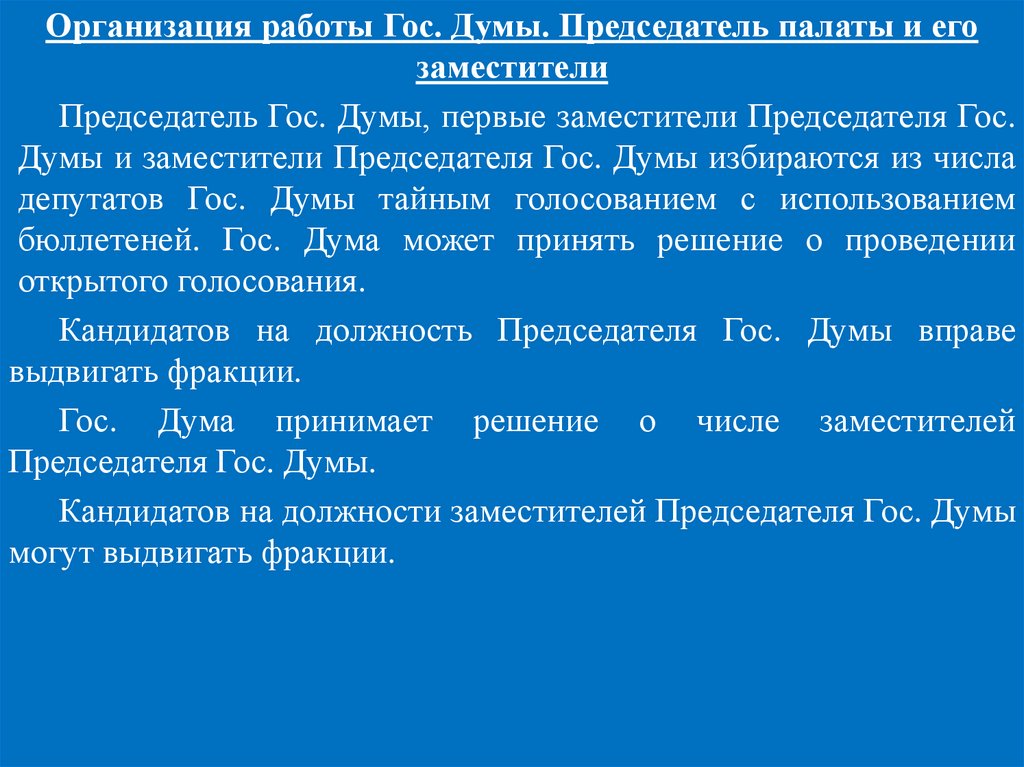 Организация работы Гос. Думы. Председатель палаты и его заместители

Председатель Гос. Думы, первые заместители Председателя Гос. Думы и заместители Председателя Гос. Думы избираются из числа депутатов Гос. Думы тайным голосованием с использованием бюллетеней. Гос. Дума может принять решение о проведении открытого голосования.

Кандидатов на должность Председателя Гос. Думы вправе выдвигать фракции.

Гос. Дума принимает решение о числе заместителей Председателя Гос. Думы.

Кандидатов на должности заместителей Председателя Гос. Думы могут выдвигать фракции.